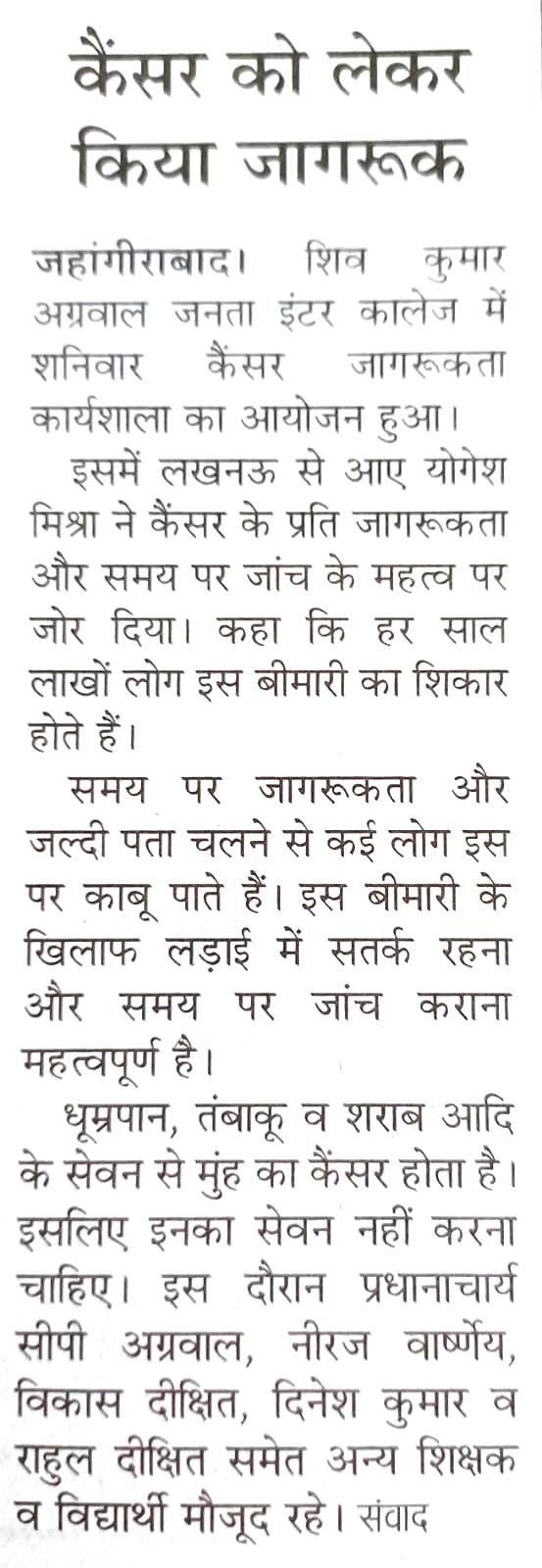 कैंसर को लेकर किया जागरूक

जहांगीराबाद। शिव कुमार अग्रवाल जनता इंटर कालेज में शनिवार कैंसर जागरूकता कार्यशाला का आयोजन हुआ।

इसमें लखनऊ से आए योगेश मिश्रा ने कैंसर के प्रति जागरूकता और समय पर जांच के महत्व पर जोर दिया। कहा कि हर साल लाखों लोग इस बीमारी का शिकार होते हैं।

समय पर जागरूकता और जल्दी पता चलने से कई लोग इस पर काबू पाते हैं। इस बीमारी के खिलाफ लड़ाई में सतर्क रहना और समय पर जांच कराना महत्वपूर्ण है।

धूम्रपान, तंबाकू व शराब आदि के सेवन से मुंह का कैंसर होता है। इसलिए इनका सेवन नहीं करना चाहिए। इस दौरान प्रधानाचार्य सीपी अग्रवाल, नीरज वार्ष्णेय, विकास दीक्षित, दिनेश कुमार व राहुल दीक्षित समेत अन्य शिक्षक व विद्यार्थी मौजूद रहे। संवाद